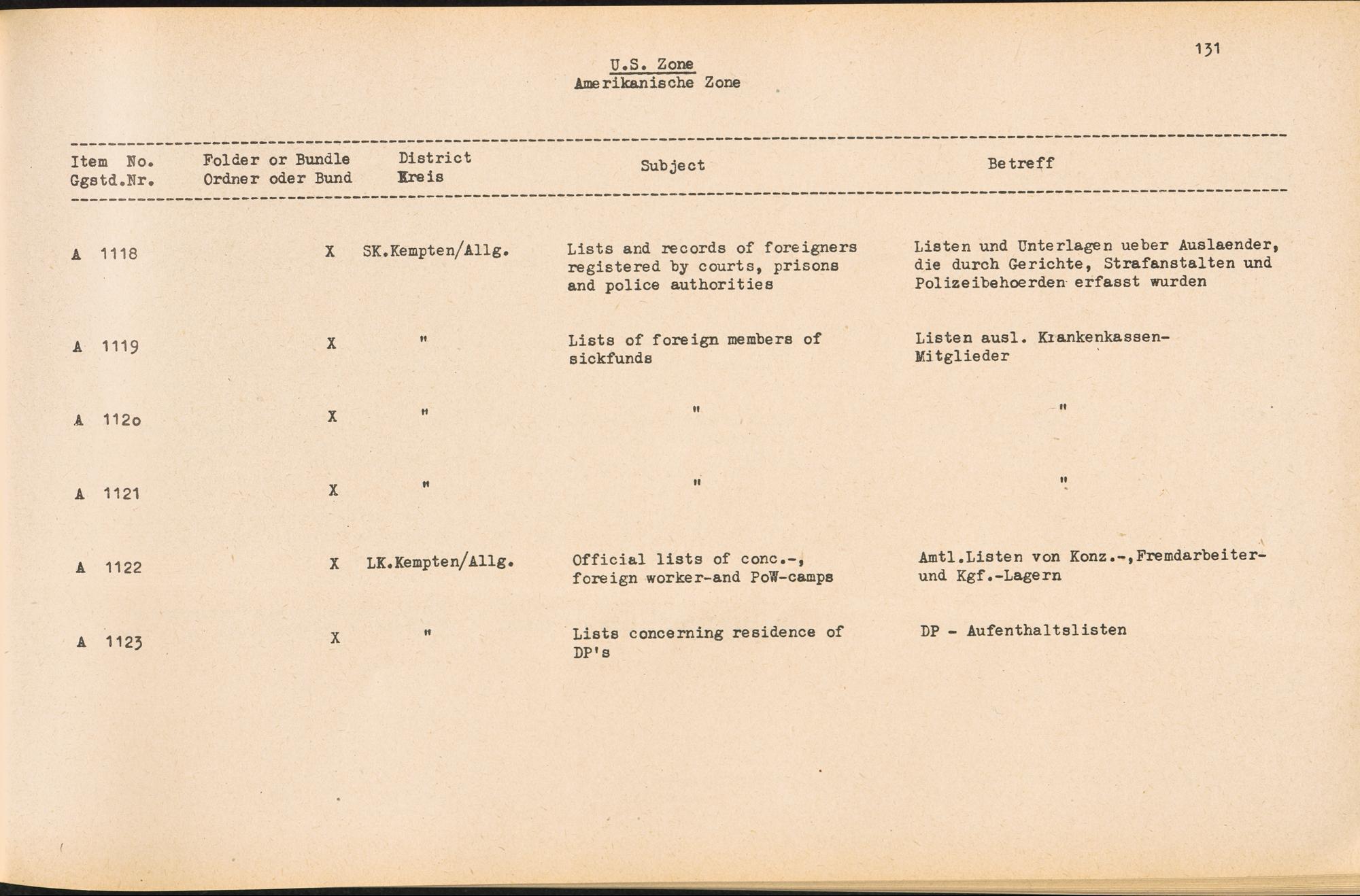 131

U.S. Zone
Amerikanische Zone

| Item No. Ggstd.Nr. | Folder or Bundle Ordner oder Bund | District Kreis | Subject | Betreff |
|---|---|---|---|---|
| A 1118 | X | SK.Kempten/Allg. | Lists and records of foreigners registered by courts, prisons and police authorities | Listen und Unterlagen ueber Auslaender, die durch Gerichte, Strafanstalten und Polizeibehoerden erfasst wurden |
| A 1119 | X | " | Lists of foreign members of sickfunds | Listen ausl. Krankenkassen-Mitglieder |
| A 112o | X | " | " | " |
| A 1121 | X | " | " | " |
| A 1122 | X | LK.Kempten/Allg. | Official lists of conc.-, foreign worker-and PoW-camps | Amtl.Listen von Konz.-,Fremdarbeiter- und Kgf.-Lagern |
| A 1123 | X | " | Lists concerning residence of DP's | DP - Aufenthaltslisten |